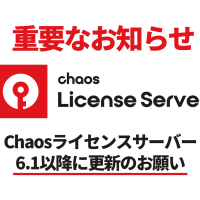 重要なお知らせ

chaos
License Serve

Chaosライセンスサーバー
6.1以降に更新のお願い